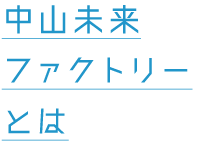 中山未来
ファクトリー
とは